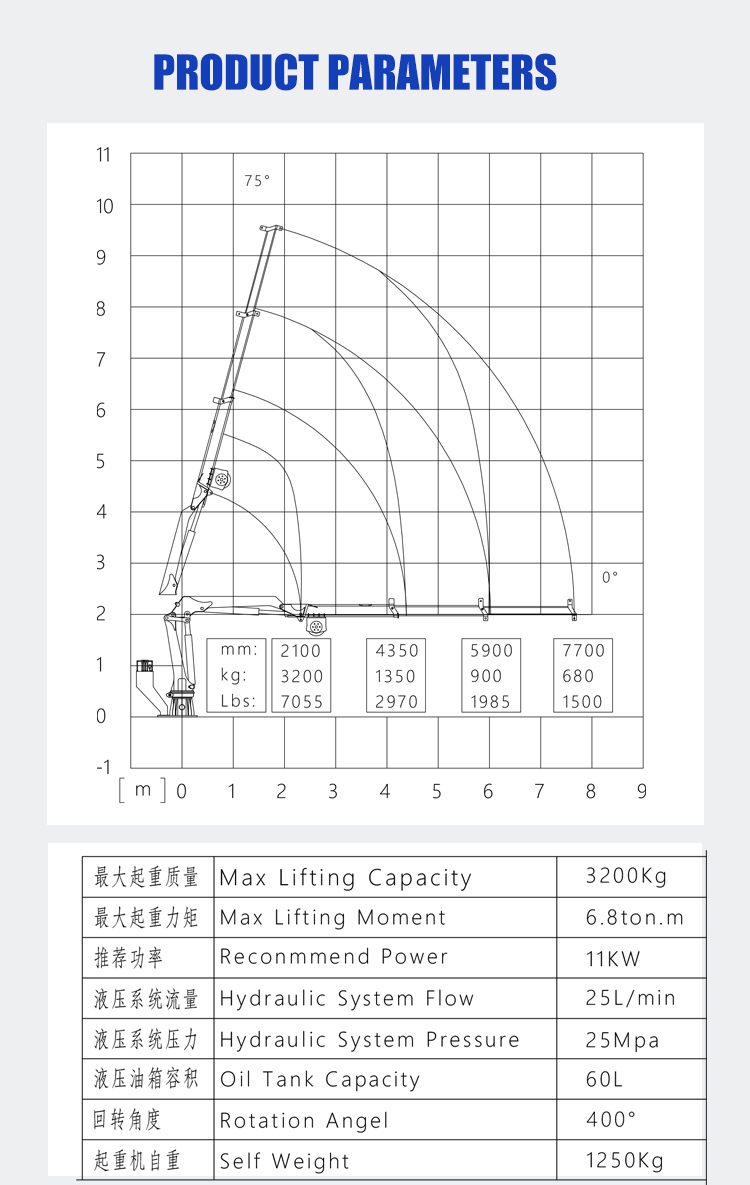 PRODUCT PARAMETERS

11
10
9
8
7
6
5
4
3
2
1
0
-1

75°

0°

| mm: | 2100 | 4350 | 5900 | 7700 |
|---|---|---|---|---|
| kg: | 3200 | 1350 | 900 | 680 |
| Lbs: | 7055 | 2970 | 1985 | 1500 |

[ m ] 0 1 2 3 4 5 6 7 8 9

| 最大起重质量 | Max Lifting Capacity | 3200Kg |
|---|---|---|
| 最大起重力矩 | Max Lifting Moment | 6.8ton.m |
| 推荐功率 | Reconmmend Power | 11KW |
| 液压系统流量 | Hydraulic System Flow | 25L/min |
| 液压系统压力 | Hydraulic System Pressure | 25Mpa |
| 液压油箱容积 | Oil Tank Capacity | 60L |
| 回转角度 | Rotation Angel | 400° |
| 起重机自重 | Self Weight | 1250Kg |